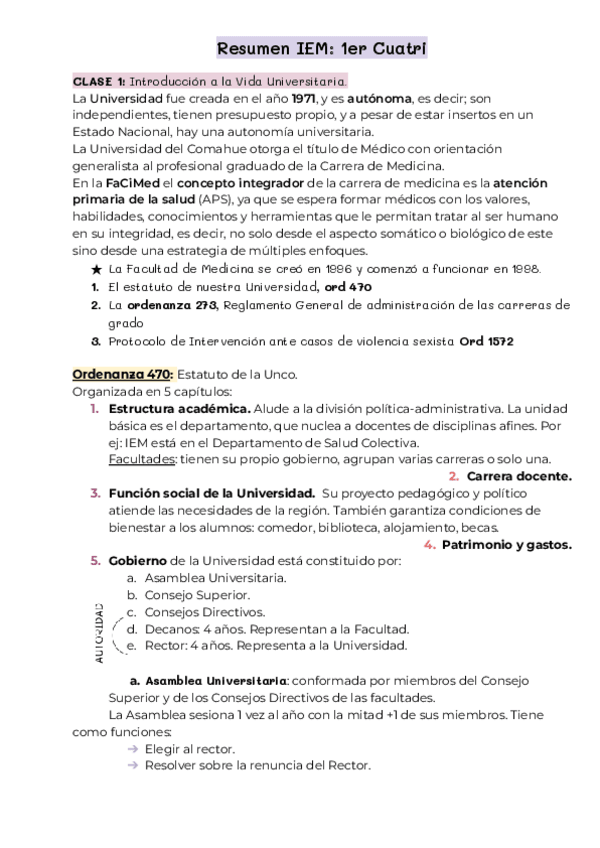 Resumen IEM: 1er Cuatri

CLASE 1: Introducción a la Vida Universitaria.
La Universidad fue creada en el año 1971, y es autónoma, es decir; son independientes, tienen presupuesto propio, y a pesar de estar insertos en un Estado Nacional, hay una autonomía universitaria.
La Universidad del Comahue otorga el título de Médico con orientación generalista al profesional graduado de la Carrera de Medicina.
En la FaCiMed el concepto integrador de la carrera de medicina es la atención primaria de la salud (APS), ya que se espera formar médicos con los valores, habilidades, conocimientos y herramientas que le permitan tratar al ser humano en su integridad, es decir, no solo desde el aspecto somático o biológico de este sino desde una estrategia de múltiples enfoques.
★ La Facultad de Medicina se creó en 1996 y comenzó a funcionar en 1998.
1. El estatuto de nuestra Universidad, ord 470
2. La ordenanza 273, Reglamento General de administración de las carreras de grado
3. Protocolo de Intervención ante casos de violencia sexista Ord 1572

Ordenanza 470: Estatuto de la Unco.
Organizada en 5 capítulos:
1. Estructura académica. Alude a la división política-administrativa. La unidad básica es el departamento, que nuclea a docentes de disciplinas afines. Por ej: IEM está en el Departamento de Salud Colectiva.
Facultades: tienen su propio gobierno, agrupan varias carreras o solo una.
2. Carrera docente.
3. Función social de la Universidad. Su proyecto pedagógico y político atiende las necesidades de la región. También garantiza condiciones de bienestar a los alumnos: comedor, biblioteca, alojamiento, becas.
4. Patrimonio y gastos.
5. Gobierno de la Universidad está constituido por:
a. Asamblea Universitaria.
b. Consejo Superior.
c. Consejos Directivos.
d. Decanos: 4 años. Representan a la Facultad.
e. Rector: 4 años. Representa a la Universidad.
AUTORIDAD

a. Asamblea Universitaria: conformada por miembros del Consejo Superior y de los Consejos Directivos de las facultades.
La Asamblea sesiona 1 vez al año con la mitad +1 de sus miembros. Tiene como funciones:
→ Elegir al rector.
→ Resolver sobre la renuncia del Rector.